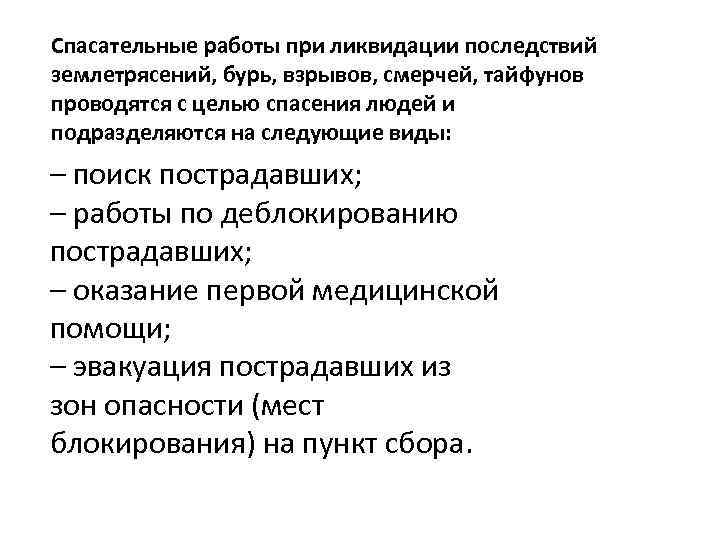 Спасательные работы при ликвидации последствий землетрясений, бурь, взрывов, смерчей, тайфунов проводятся с целью спасения людей и подразделяются на следующие виды:

– поиск пострадавших;
– работы по деблокированию пострадавших;
– оказание первой медицинской помощи;
– эвакуация пострадавших из зон опасности (мест блокирования) на пункт сбора.